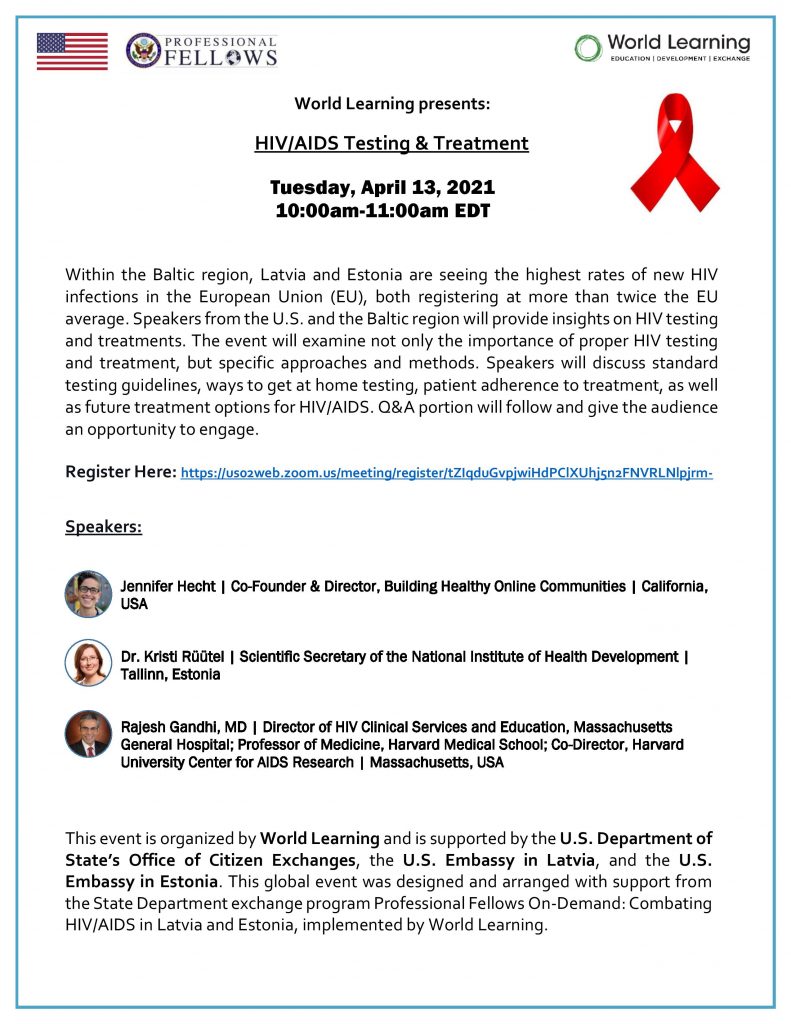 PROFESSIONAL FELLOWS

World Learning
EDUCATION | DEVELOPMENT | EXCHANGE

World Learning presents:

HIV/AIDS Testing & Treatment

Tuesday, April 13, 2021
10:00am-11:00am EDT

Within the Baltic region, Latvia and Estonia are seeing the highest rates of new HIV infections in the European Union (EU), both registering at more than twice the EU average. Speakers from the U.S. and the Baltic region will provide insights on HIV testing and treatments. The event will examine not only the importance of proper HIV testing and treatment, but specific approaches and methods. Speakers will discuss standard testing guidelines, ways to get at home testing, patient adherence to treatment, as well as future treatment options for HIV/AIDS. Q&A portion will follow and give the audience an opportunity to engage.

Register Here: https://us02web.zoom.us/meeting/register/tZIqduGvpjwiHdPClXUhj5n2FNVRLNlpjrm-

Speakers:

Jennifer Hecht | Co-Founder & Director, Building Healthy Online Communities | California, USA

Dr. Kristi Rüütel | Scientific Secretary of the National Institute of Health Development | Tallinn, Estonia

Rajesh Gandhi, MD | Director of HIV Clinical Services and Education, Massachusetts General Hospital; Professor of Medicine, Harvard Medical School; Co-Director, Harvard University Center for AIDS Research | Massachusetts, USA

This event is organized by World Learning and is supported by the U.S. Department of State's Office of Citizen Exchanges, the U.S. Embassy in Latvia, and the U.S. Embassy in Estonia. This global event was designed and arranged with support from the State Department exchange program Professional Fellows On-Demand: Combating HIV/AIDS in Latvia and Estonia, implemented by World Learning.